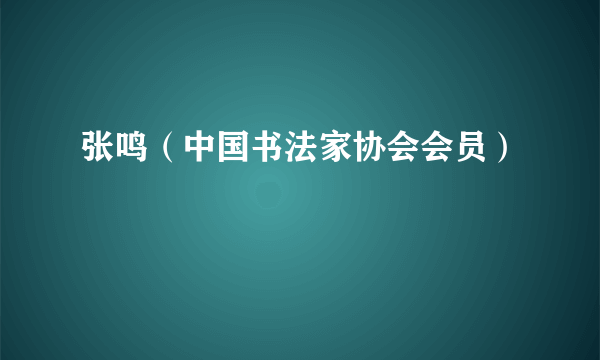 张鸣（中国书法家协会会员）